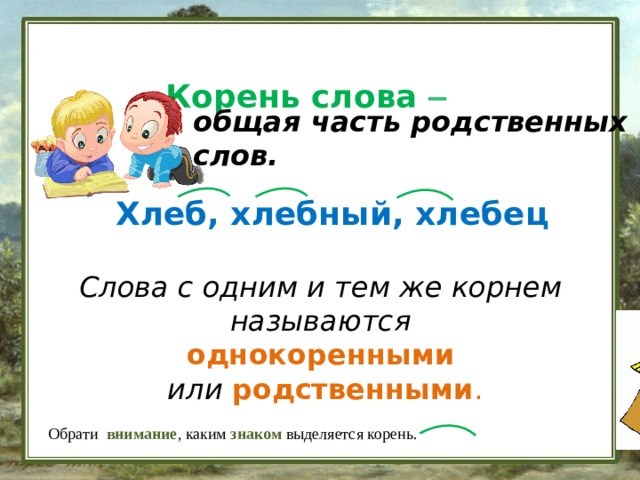 Корень слова – общая часть родственных слов.

Хлеб, хлебный, хлебец

Слова с одним и тем же корнем называются однокоренными или родственными.

Обрати внимание, каким знаком выделяется корень.